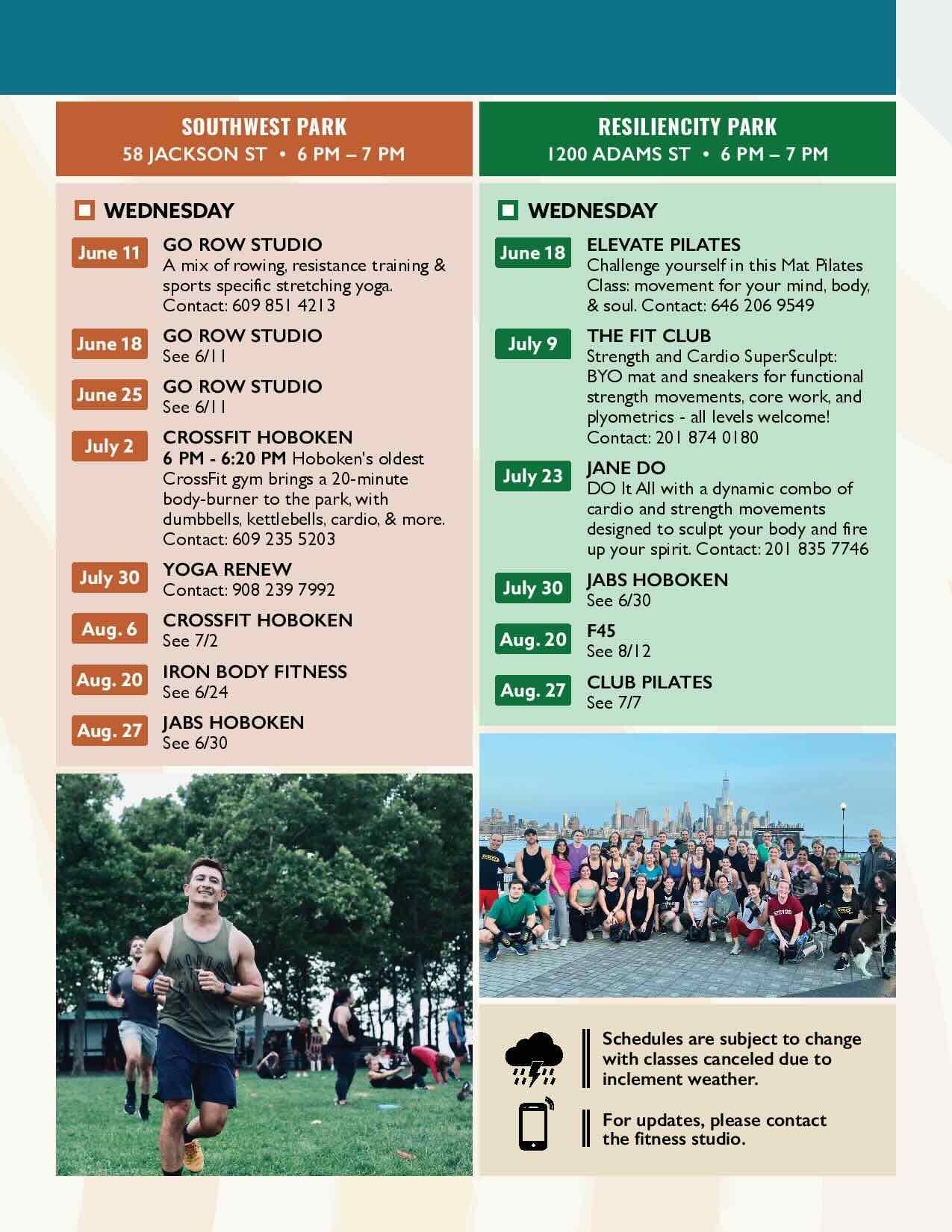 SOUTHWEST PARK
58 JACKSON ST • 6 PM – 7 PM

WEDNESDAY

June 11 GO ROW STUDIO
A mix of rowing, resistance training & sports specific stretching yoga. Contact: 609 851 4213

June 18 GO ROW STUDIO
See 6/11

June 25 GO ROW STUDIO
See 6/11

July 2 CROSSFIT HOBOKEN
6 PM - 6:20 PM Hoboken's oldest CrossFit gym brings a 20-minute body-burner to the park, with dumbbells, kettlebells, cardio, & more. Contact: 609 235 5203

July 30 YOGA RENEW
Contact: 908 239 7992

Aug. 6 CROSSFIT HOBOKEN
See 7/2

Aug. 20 IRON BODY FITNESS
See 6/24

Aug. 27 JABS HOBOKEN
See 6/30

RESILIENCITY PARK
1200 ADAMS ST • 6 PM – 7 PM

WEDNESDAY

June 18 ELEVATE PILATES
Challenge yourself in this Mat Pilates Class: movement for your mind, body, & soul. Contact: 646 206 9549

July 9 THE FIT CLUB
Strength and Cardio SuperSculpt: BYO mat and sneakers for functional strength movements, core work, and plyometrics - all levels welcome! Contact: 201 874 0180

July 23 JANE DO
DO It All with a dynamic combo of cardio and strength movements designed to sculpt your body and fire up your spirit. Contact: 201 835 7746

July 30 JABS HOBOKEN
See 6/30

Aug. 20 F45
See 8/12

Aug. 27 CLUB PILATES
See 7/7

Schedules are subject to change with classes canceled due to inclement weather.

For updates, please contact the fitness studio.